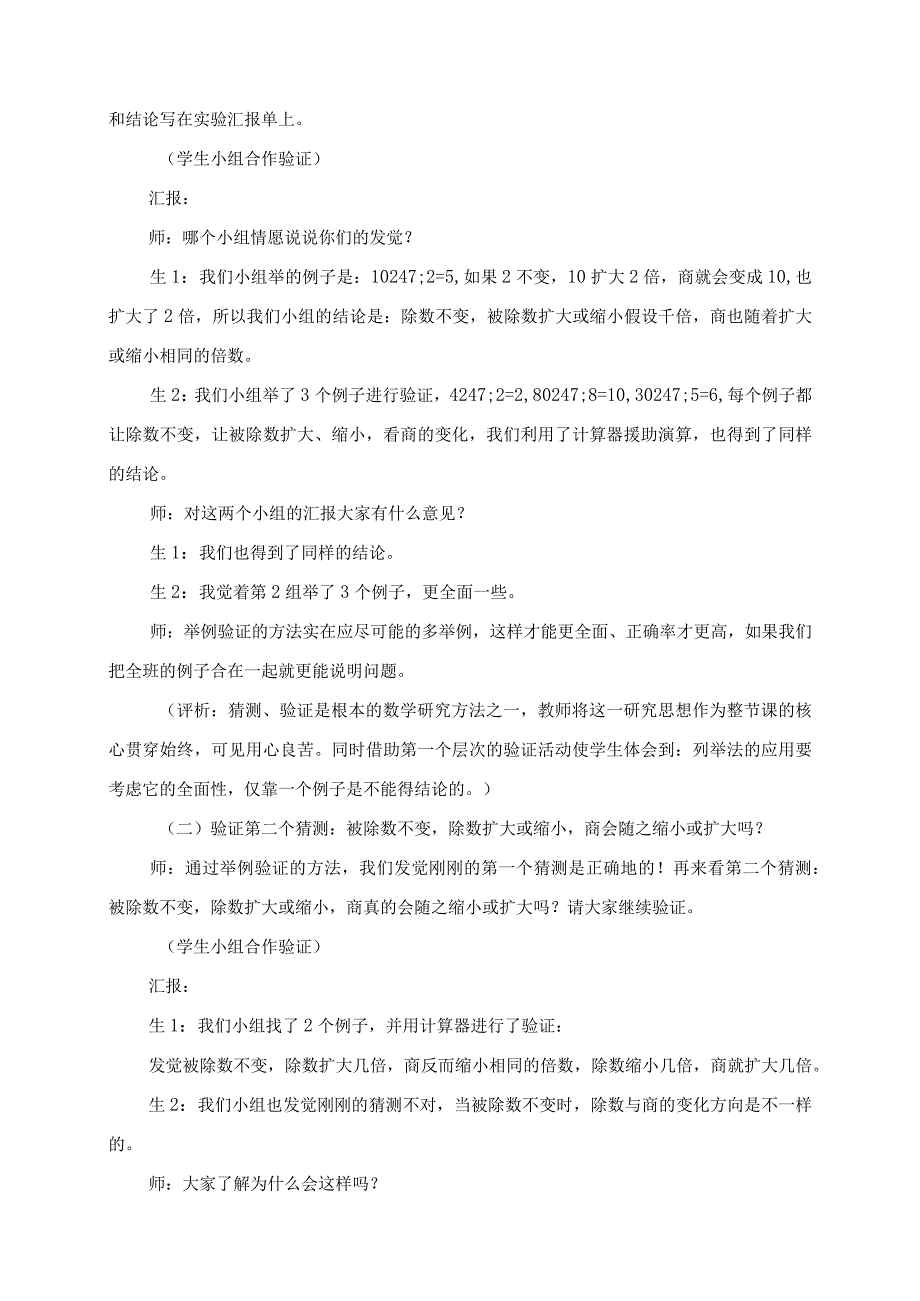 和结论写在实验汇报单上。

（学生小组合作验证）

汇报：

师：哪个小组情愿说说你们的发觉？

生 1：我们小组举的例子是：10247;2=5,如果 2 不变，10 扩大 2 倍，商就会变成 10,也扩大了 2 倍，所以我们小组的结论是：除数不变，被除数扩大或缩小假设千倍，商也随着扩大或缩小相同的倍数。

生 2：我们小组举了 3 个例子进行验证，4247;2=2,80247;8=10,30247;5=6,每个例子都让除数不变，让被除数扩大、缩小，看商的变化，我们利用了计算器援助演算，也得到了同样的结论。

师：对这两个小组的汇报大家有什么意见？

生 1：我们也得到了同样的结论。

生 2：我觉着第 2 组举了 3 个例子，更全面一些。

师：举例验证的方法实在应尽可能的多举例，这样才能更全面、正确率才更高，如果我们把全班的例子合在一起就更能说明问题。

（评析：猜测、验证是根本的数学研究方法之一，教师将这一研究思想作为整节课的核心贯穿始终，可见用心良苦。同时借助第一个层次的验证活动使学生体会到：列举法的应用要考虑它的全面性，仅靠一个例子是不能得结论的。）

（二）验证第二个猜测：被除数不变，除数扩大或缩小，商会随之缩小或扩大吗？

师：通过举例验证的方法，我们发觉刚刚的第一个猜测是正确地的！再来看第二个猜测：被除数不变，除数扩大或缩小，商真的会随之缩小或扩大吗？请大家继续验证。

（学生小组合作验证）

汇报：

生 1：我们小组找了 2 个例子，并用计算器进行了验证：

发觉被除数不变，除数扩大几倍，商反而缩小相同的倍数，除数缩小几倍，商就扩大几倍。

生 2：我们小组也发觉刚刚的猜测不对，当被除数不变时，除数与商的变化方向是不一样的。

师：大家了解为什么会这样吗？